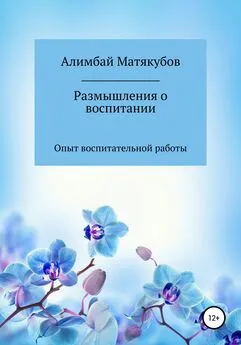 Алимбай Матякубов

Размышления о воспитании

Опыт воспитательной работы

12+